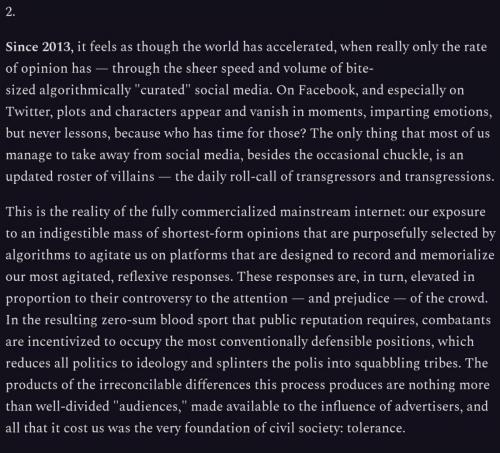 2.

Since 2013, it feels as though the world has accelerated, when really only the rate of opinion has — through the sheer speed and volume of bite-sized algorithmically "curated" social media. On Facebook, and especially on Twitter, plots and characters appear and vanish in moments, imparting emotions, but never lessons, because who has time for those? The only thing that most of us manage to take away from social media, besides the occasional chuckle, is an updated roster of villains — the daily roll-call of transgressors and transgressions.

This is the reality of the fully commercialized mainstream internet: our exposure to an indigestible mass of shortest-form opinions that are purposefully selected by algorithms to agitate us on platforms that are designed to record and memorialize our most agitated, reflexive responses. These responses are, in turn, elevated in proportion to their controversy to the attention — and prejudice — of the crowd. In the resulting zero-sum blood sport that public reputation requires, combatants are incentivized to occupy the most conventionally defensible positions, which reduces all politics to ideology and splinters the polis into squabbling tribes. The products of the irreconcilable differences this process produces are nothing more than well-divided "audiences," made available to the influence of advertisers, and all that it cost us was the very foundation of civil society: tolerance.